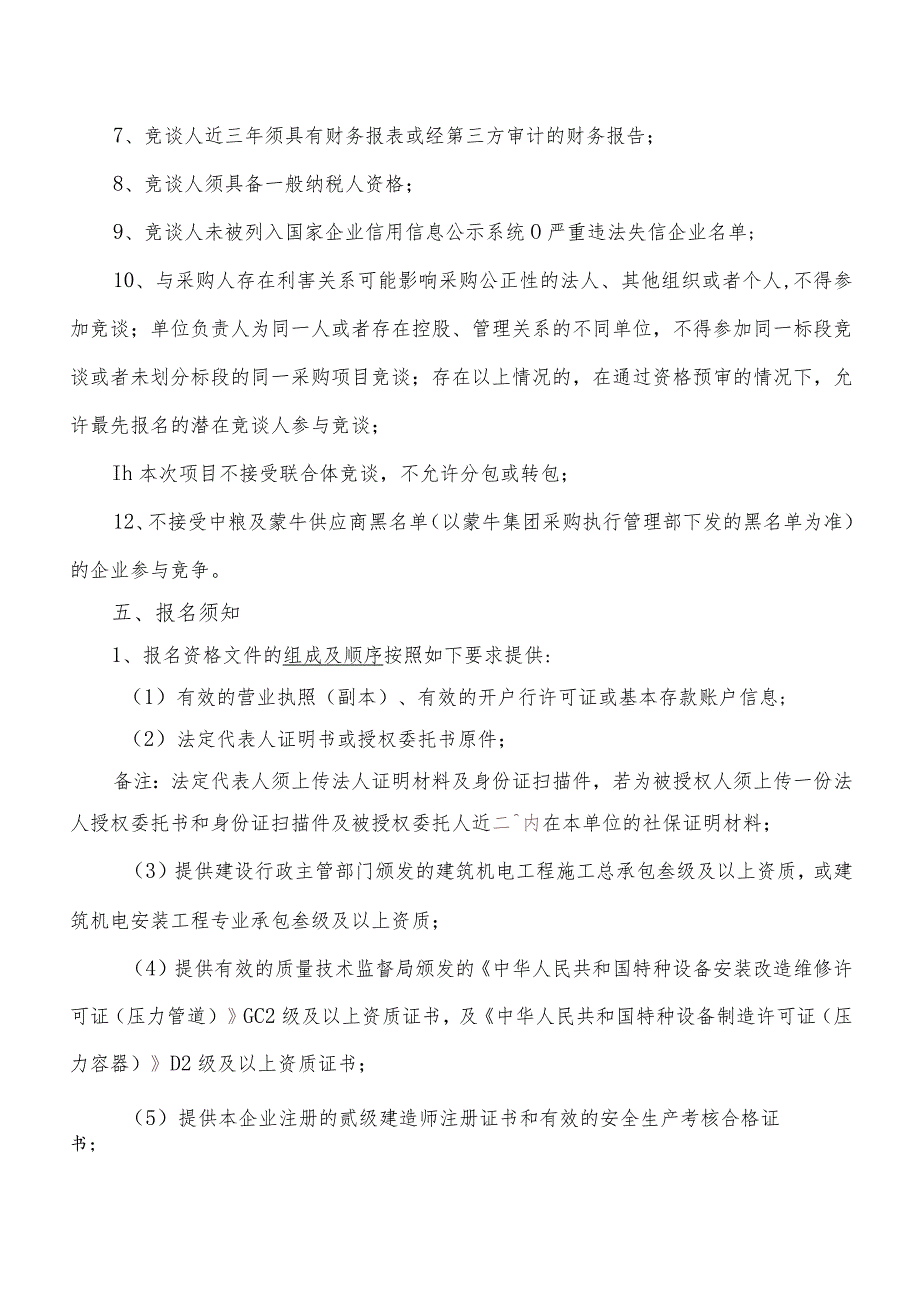 7、竞谈人近三年须具有财务报表或经第三方审计的财务报告；

8、竞谈人须具备一般纳税人资格；

9、竞谈人未被列入国家企业信用信息公示系统0严重违法失信企业名单；

10、与采购人存在利害关系可能影响采购公正性的法人、其他组织或者个人，不得参加竞谈；单位负责人为同一人或者存在控股、管理关系的不同单位，不得参加同一标段竞谈或者未划分标段的同一采购项目竞谈；存在以上情况的，在通过资格预审的情况下，允许最先报名的潜在竞谈人参与竞谈；

Ih本次项目不接受联合体竞谈，不允许分包或转包；

12、不接受中粮及蒙牛供应商黑名单（以蒙牛集团采购执行管理部下发的黑名单为准）的企业参与竞争。

五、报名须知

1、报名资格文件的组成及顺序按照如下要求提供：

（1）有效的营业执照（副本）、有效的开户行许可证或基本存款账户信息；

（2）法定代表人证明书或授权委托书原件；

备注：法定代表人须上传法人证明材料及身份证扫描件，若为被授权人须上传一份法人授权委托书和身份证扫描件及被授权委托人近二^内在本单位的社保证明材料；

（3）提供建设行政主管部门颁发的建筑机电工程施工总承包叁级及以上资质，或建筑机电安装工程专业承包叁级及以上资质；

（4）提供有效的质量技术监督局颁发的《中华人民共和国特种设备安装改造维修许可证（压力管道）》GC2级及以上资质证书，及《中华人民共和国特种设备制造许可证（压力容器）》D2级及以上资质证书；

（5）提供本企业注册的贰级建造师注册证书和有效的安全生产考核合格证书；